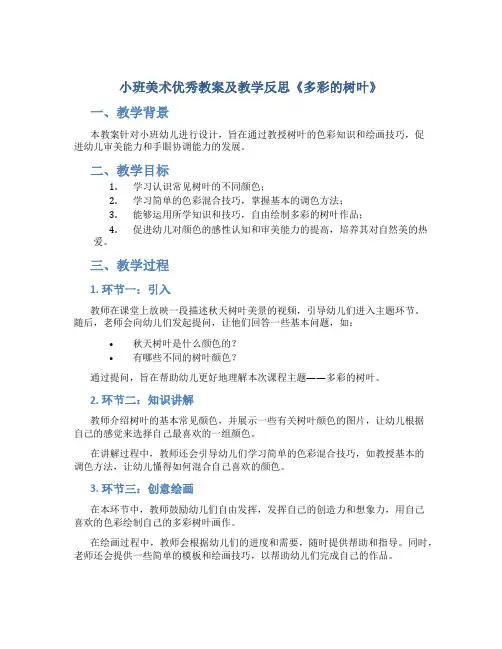 小班美术优秀教案及教学反思《多彩的树叶》

一、教学背景

本教案针对小班幼儿进行设计，旨在通过教授树叶的色彩知识和绘画技巧，促进幼儿审美能力和手眼协调能力的发展。

二、教学目标

1. 学习认识常见树叶的不同颜色；
2. 学习简单的色彩混合技巧，掌握基本的调色方法；
3. 能够运用所学知识和技巧，自由绘制多彩的树叶作品；
4. 促进幼儿对颜色的感性认知和审美能力的提高，培养其对自然美的热爱。

三、教学过程

1. 环节一：引入

教师在课堂上放映一段描述秋天树叶美景的视频，引导幼儿们进入主题环节。随后，老师会向幼儿们发起提问，让他们回答一些基本问题，如：

• 秋天树叶是什么颜色的？
• 有哪些不同的树叶颜色？

通过提问，旨在帮助幼儿更好地理解本次课程主题——多彩的树叶。

2. 环节二：知识讲解

教师介绍树叶的基本常见颜色，并展示一些有关树叶颜色的图片，让幼儿根据自己的感觉来选择自己最喜欢的一组颜色。

在讲解过程中，教师还会引导幼儿们学习简单的色彩混合技巧，如教授基本的调色方法，让幼儿懂得如何混合自己喜欢的颜色。

3. 环节三：创意绘画

在本环节中，教师鼓励幼儿们自由发挥，发挥自己的创造力和想象力，用自己喜欢的色彩绘制自己的多彩树叶画作。

在绘画过程中，教师会根据幼儿们的进度和需要，随时提供帮助和指导。同时，老师还会提供一些简单的模板和绘画技巧，以帮助幼儿们完成自己的作品。